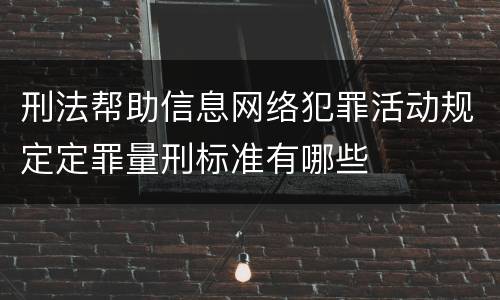 刑法帮助信息网络犯罪活动规定定罪量刑标准有哪些